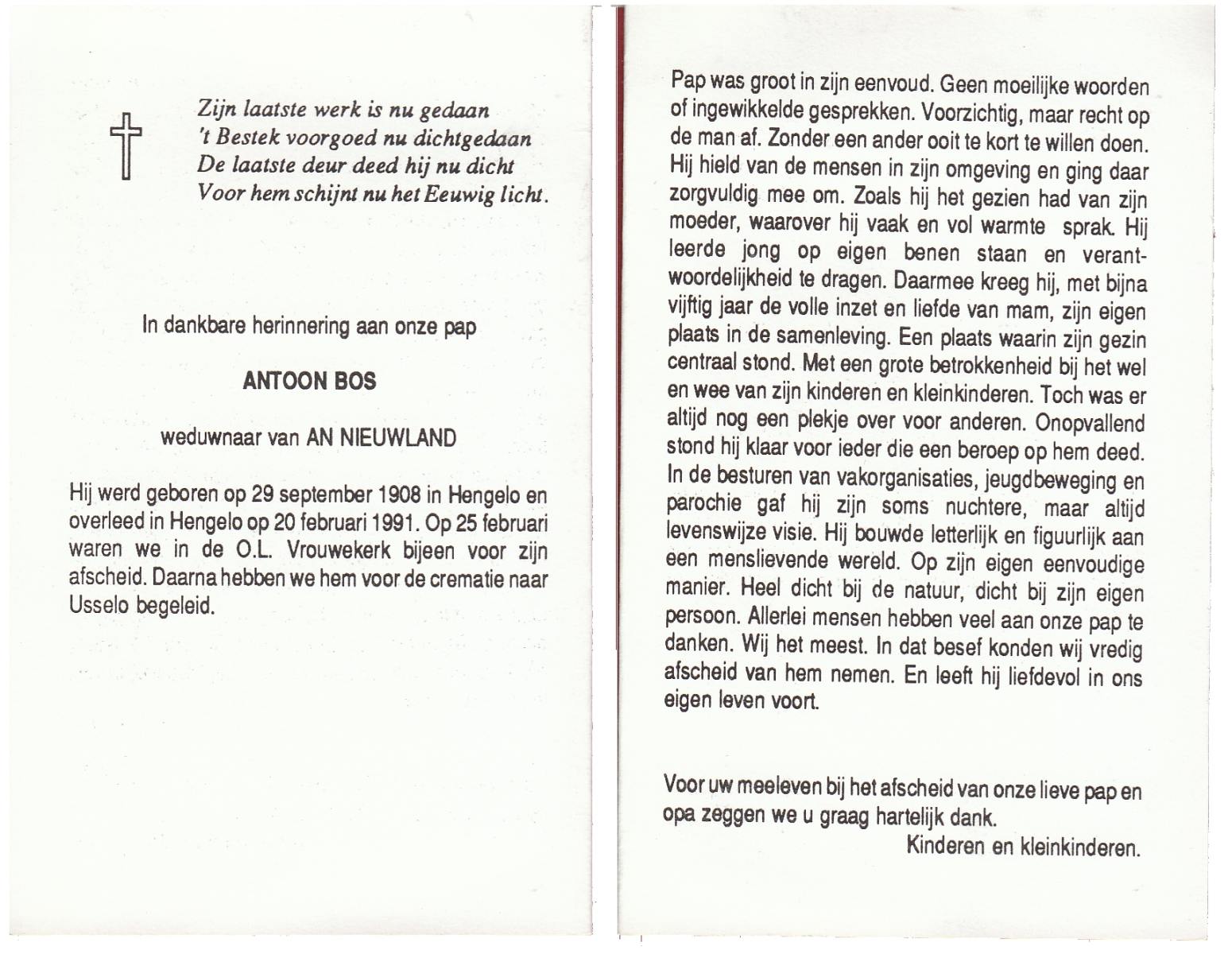 Zijn laatste werk is nu gedaan
't Bestek voorgoed nu dichtgedaan
De laatste deur deed hij nu dicht
Voor hem schijnt nu het Eeuwig licht.

In dankbare herinnering aan onze pap

ANTOON BOS

weduwnaar van AN NIEUWLAND

Hij werd geboren op 29 september 1908 in Hengelo en overleed in Hengelo op 20 februari 1991. Op 25 februari waren we in de O.L. Vrouwekerk bijeen voor zijn afscheid. Daarna hebben we hem voor de crematie naar Usselo begeleid.

Pap was groot in zijn eenvoud. Geen moeilijke woorden of ingewikkelde gesprekken. Voorzichtig, maar recht op de man af. Zonder een ander ooit te kort te willen doen. Hij hield van de mensen in zijn omgeving en ging daar zorgvuldig mee om. Zoals hij het gezien had van zijn moeder, waarover hij vaak en vol warmte sprak. Hij leerde jong op eigen benen staan en verantwoordelijkheid te dragen. Daarmee kreeg hij, met bijna vijftig jaar de volle inzet en liefde van mam, zijn eigen plaats in de samenleving. Een plaats waarin zijn gezin centraal stond. Met een grote betrokkenheid bij het wel en wee van zijn kinderen en kleinkinderen. Toch was er altijd nog een plekje over voor anderen. Onopvallend stond hij klaar voor ieder die een beroep op hem deed. In de besturen van vakorganisaties, jeugdbeweging en parochie gaf hij zijn soms nuchtere, maar altijd levenswijze visie. Hij bouwde letterlijk en figuurlijk aan een menslievende wereld. Op zijn eigen eenvoudige manier. Heel dicht bij de natuur, dicht bij zijn eigen persoon. Allerlei mensen hebben veel aan onze pap te danken. Wij het meest. In dat besef konden wij vredig afscheid van hem nemen. En leeft hij liefdevol in ons eigen leven voort.

Voor uw meeleven bij het afscheid van onze lieve pap en opa zeggen we u graag hartelijk dank.
Kinderen en kleinkinderen.